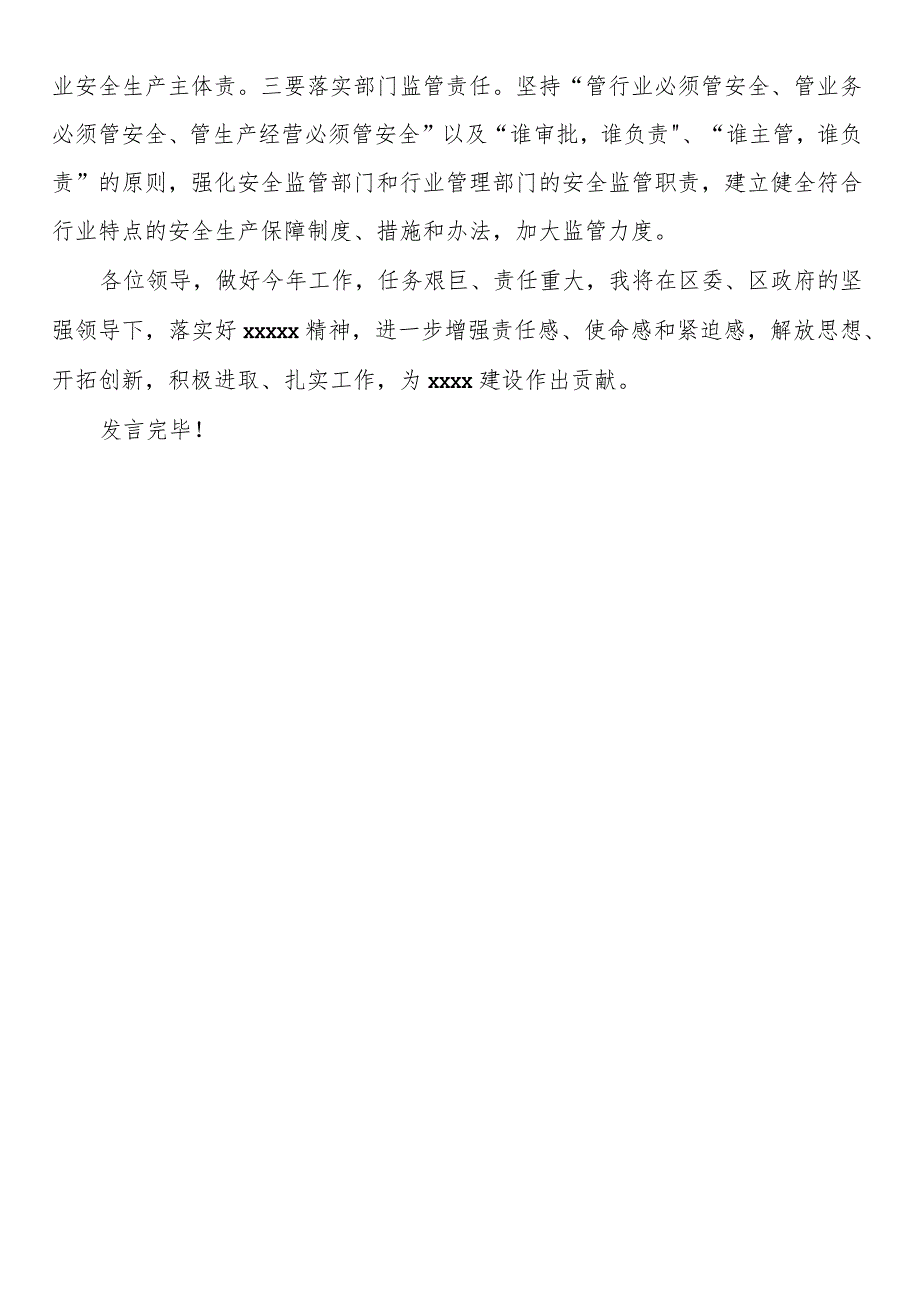 业安全生产主体责。三要落实部门监管责任。坚持“管行业必须管安全、管业务必须管安全、管生产经营必须管安全”以及“谁审批，谁负责"、“谁主管，谁负责”的原则，强化安全监管部门和行业管理部门的安全监管职责，建立健全符合行业特点的安全生产保障制度、措施和办法，加大监管力度。

各位领导，做好今年工作，任务艰巨、责任重大，我将在区委、区政府的坚强领导下，落实好 xxxxx 精神，进一步增强责任感、使命感和紧迫感，解放思想、开拓创新，积极进取、扎实工作，为 xxxx 建设作出贡献。

发言完毕！